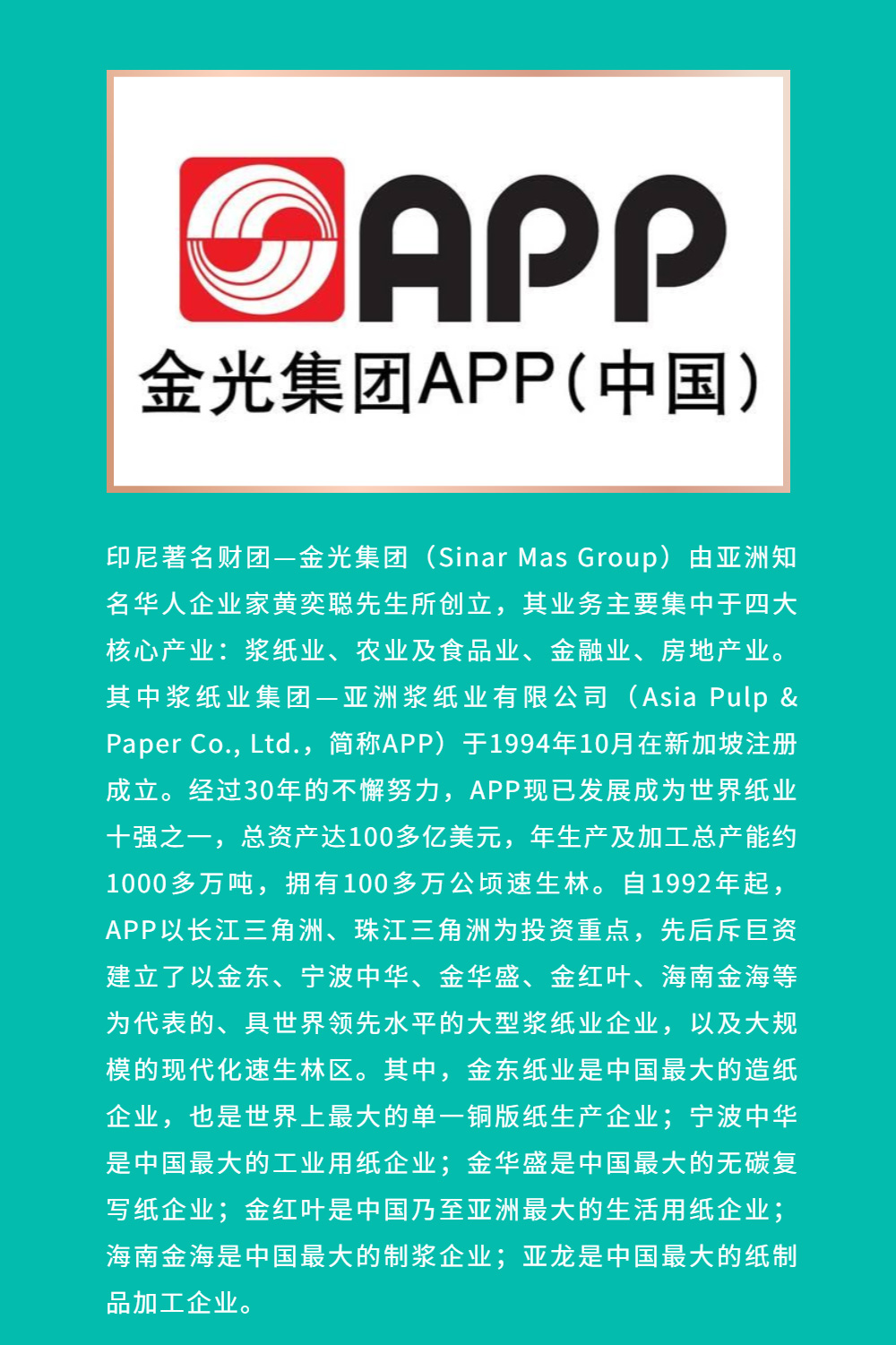 APP
金光集团APP(中国)

印尼著名财团—金光集团（Sinar Mas Group）由亚洲知名华人企业家黄奕聪先生所创立，其业务主要集中于四大核心产业：浆纸业、农业及食品业、金融业、房地产业。其中浆纸业集团—亚洲浆纸业有限公司（Asia Pulp & Paper Co., Ltd.，简称APP）于1994年10月在新加坡注册成立。经过30年的不懈努力，APP现已发展成为世界纸业十强之一，总资产达100多亿美元，年生产及加工总产能约1000多万吨，拥有100多万公顷速生林。自1992年起，APP以长江三角洲、珠江三角洲为投资重点，先后斥巨资建立了以金东、宁波中华、金华盛、金红叶、海南金海等为代表的、具世界领先水平的大型浆纸业企业，以及大规模的现代化速生林区。其中，金东纸业是中国最大的造纸企业，也是世界上最大的单一铜版纸生产企业；宁波中华是中国最大的工业用纸企业；金华盛是中国最大的无碳复写纸企业；金红叶是中国乃至亚洲最大的生活用纸企业；海南金海是中国最大的制浆企业；亚龙是中国最大的纸制品加工企业。